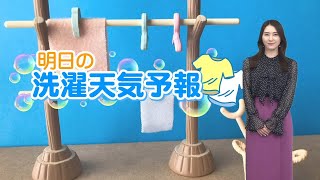 明日の
洗濯天気予報